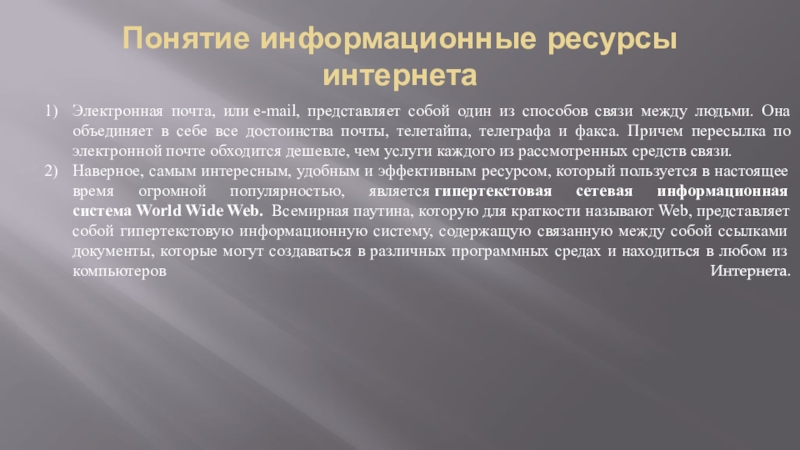 Понятие информационные ресурсы интернета

1) Электронная почта, или e-mail, представляет собой один из способов связи между людьми. Она объединяет в себе все достоинства почты, телетайпа, телеграфа и факса. Причем пересылка по электронной почте обходится дешевле, чем услуги каждого из рассмотренных средств связи.

2) Наверное, самым интересным, удобным и эффективным ресурсом, который пользуется в настоящее время огромной популярностью, является гипертекстовая сетевая информационная система World Wide Web. Всемирная паутина, которую для краткости называют Web, представляет собой гипертекстовую информационную систему, содержащую связанную между собой ссылками документы, которые могут создаваться в различных программных средах и находиться в любом из компьютеров Интернета.